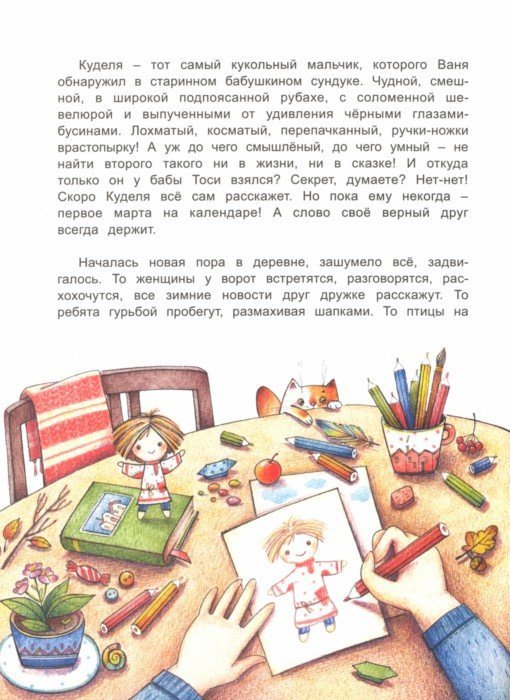 Куделя – тот самый кукольный мальчик, которого Ваня обнаружил в старинном бабушкином сундуке. Чудной, смешной, в широкой подпоясанной рубахе, с соломенной шевелюрой и выпученными от удивления чёрными глазами-бусинами. Лохматый, косматый, перепачканный, ручки-ножки врастопырку! А уж до чего смышлёный, до чего умный – не найти второго такого ни в жизни, ни в сказке! И откуда только он у бабы Тоси взялся? Секрет, думаете? Нет-нет! Скоро Куделя всё сам расскажет. Но пока ему некогда – первое марта на календаре! А слово своё верный друг всегда держит.

Началась новая пора в деревне, зашумело всё, задвигалось. То женщины у ворот встретятся, разговорятся, расхохочутся, все зимние новости друг дружке расскажут. То ребята гурьбой пробегут, размахивая шапками. То птицы на